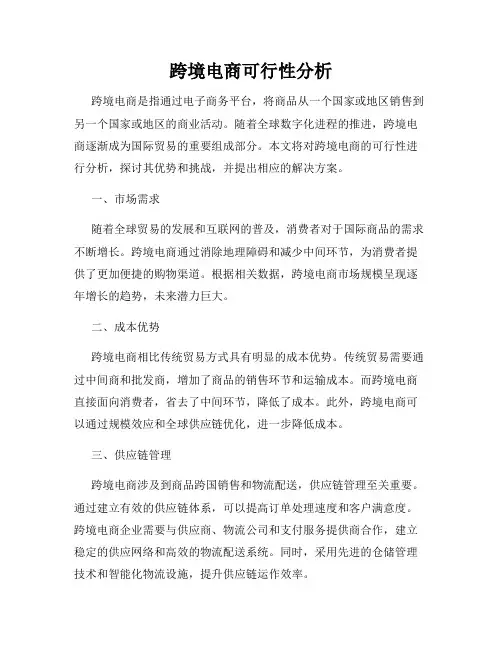 跨境电商可行性分析

跨境电商是指通过电子商务平台，将商品从一个国家或地区销售到另一个国家或地区的商业活动。随着全球数字化进程的推进，跨境电商逐渐成为国际贸易的重要组成部分。本文将对跨境电商的可行性进行分析，探讨其优势和挑战，并提出相应的解决方案。

一、市场需求

随着全球贸易的发展和互联网的普及，消费者对于国际商品的需求不断增长。跨境电商通过消除地理障碍和减少中间环节，为消费者提供了更加便捷的购物渠道。根据相关数据，跨境电商市场规模呈现逐年增长的趋势，未来潜力巨大。

二、成本优势

跨境电商相比传统贸易方式具有明显的成本优势。传统贸易需要通过中间商和批发商，增加了商品的销售环节和运输成本。而跨境电商直接面向消费者，省去了中间环节，降低了成本。此外，跨境电商可以通过规模效应和全球供应链优化，进一步降低成本。

三、供应链管理

跨境电商涉及到商品跨国销售和物流配送，供应链管理至关重要。通过建立有效的供应链体系，可以提高订单处理速度和客户满意度。跨境电商企业需要与供应商、物流公司和支付服务提供商合作，建立稳定的供应网络和高效的物流配送系统。同时，采用先进的仓储管理技术和智能化物流设施，提升供应链运作效率。